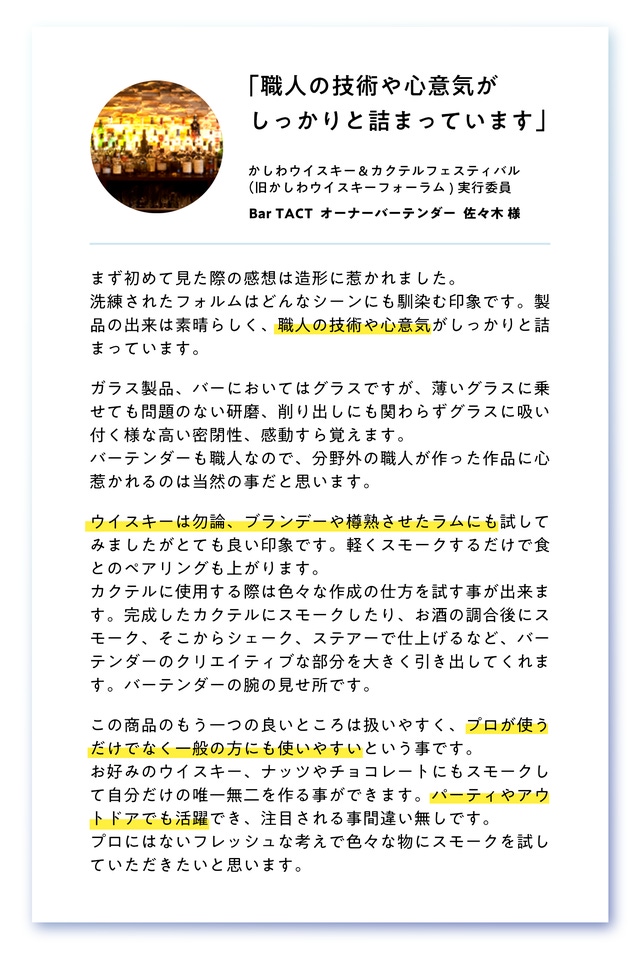 「職人の技術や心意気が
しっかりと詰まっています」

かしわウイスキー＆カクテルフェスティバル
（旧かしわウイスキーフォーラム）実行委員
Bar TACT オーナーバーテンダー 佐々木 様

まず初めて見た際の感想は造形に惹かれました。
洗練されたフォルムはどんなシーンにも馴染む印象です。製品の出来は素晴らしく、職人の技術や心意気がしっかりと詰まっています。

ガラス製品、バーにおいてはグラスですが、薄いグラスに乗せても問題のない研磨、削り出しにも関わらずグラスに吸い付く様な高い密閉性、感動すら覚えます。
バーテンダーも職人なので、分野外の職人が作った作品に心惹かれるのは当然の事だと思います。

ウイスキーは勿論、ブランデーや樽熟させたラムにも試してみましたがとても良い印象です。軽くスモークするだけで食とのペアリングも上がります。
カクテルに使用する際は色々な作成の仕方を試す事が出来ます。完成したカクテルにスモークしたり、お酒の調合後にスモーク、そこからシェーク、ステアーで仕上げるなど、バーテンダーのクリエイティブな部分を大きく引き出してくれます。バーテンダーの腕の見せ所です。

この商品のもう一つの良いところは扱いやすく、プロが使うだけでなく一般の方にも使いやすいという事です。
お好みのウイスキー、ナッツやチョコレートにもスモークして自分だけの唯一無二を作る事ができます。パーティやアウトドアでも活躍でき、注目される事間違い無しです。
プロにはないフレッシュな考えで色々な物にスモークを試していただきたいと思います。